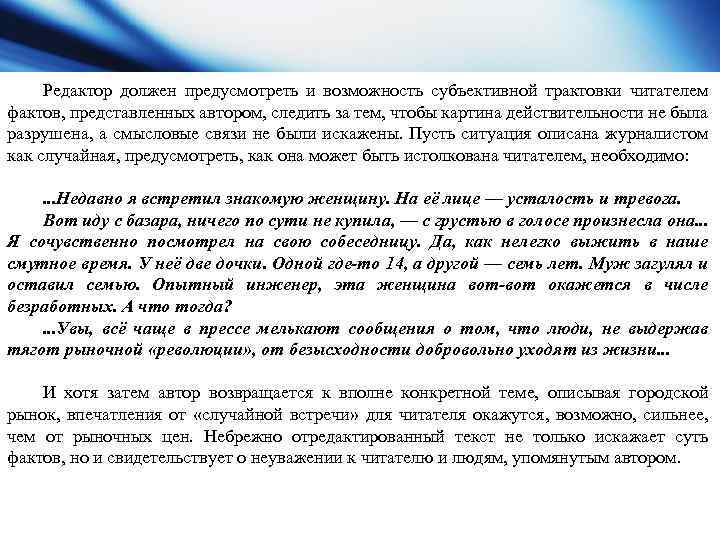 Редактор должен предусмотреть и возможность субъективной трактовки читателем фактов, представленных автором, следить за тем, чтобы картина действительности не была разрушена, а смысловые связи не были искажены. Пусть ситуация описана журналистом как случайная, предусмотреть, как она может быть истолкована читателем, необходимо:

...Недавно я встретил знакомую женщину. На её лице — усталость и тревога.
Вот иду с базара, ничего по сути не купила, — с грустью в голосе произнесла она... Я сочувственно посмотрел на свою собеседницу. Да, как нелегко выжить в наше смутное время. У неё две дочки. Одной где-то 14, а другой — семь лет. Муж загулял и оставил семью. Опытный инженер, эта женщина вот-вот окажется в числе безработных. А что тогда?
...Увы, всё чаще в прессе мелькают сообщения о том, что люди, не выдержав тягот рыночной «революции», от безысходности добровольно уходят из жизни...

И хотя затем автор возвращается к вполне конкретной теме, описывая городской рынок, впечатления от «случайной встречи» для читателя окажутся, возможно, сильнее, чем от рыночных цен. Небрежно отредактированный текст не только искажает суть фактов, но и свидетельствует о неуважении к читателю и людям, упомянутым автором.